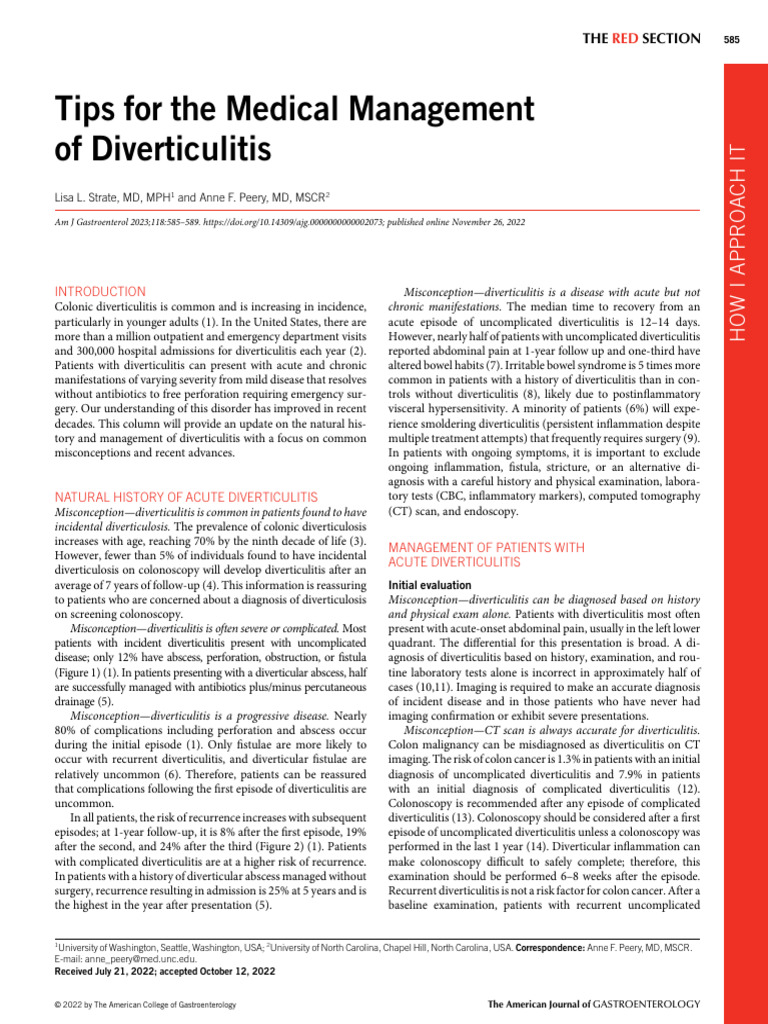 THE RED SECTION 585

HOW I APPROACH IT

Tips for the Medical Management of Diverticulitis

Lisa L. Strate, MD, MPH$^1$ and Anne F. Peery, MD, MSCR$^2$

Am J Gastroenterol 2023;118:585–589. https://doi.org/10.14309/ajg.0000000000002073; published online November 26, 2022

INTRODUCTION
Colonic diverticulitis is common and is increasing in incidence, particularly in younger adults (1). In the United States, there are more than a million outpatient and emergency department visits and 300,000 hospital admissions for diverticulitis each year (2). Patients with diverticulitis can present with acute and chronic manifestations of varying severity from mild disease that resolves without antibiotics to free perforation requiring emergency surgery. Our understanding of this disorder has improved in recent decades. This column will provide an update on the natural history and management of diverticulitis with a focus on common misconceptions and recent advances.

NATURAL HISTORY OF ACUTE DIVERTICULITIS
Misconception—diverticulitis is common in patients found to have incidental diverticulosis. The prevalence of colonic diverticulosis increases with age, reaching 70% by the ninth decade of life (3). However, fewer than 5% of individuals found to have incidental diverticulosis on colonoscopy will develop diverticulitis after an average of 7 years of follow-up (4). This information is reassuring to patients who are concerned about a diagnosis of diverticulosis on screening colonoscopy.

Misconception—diverticulitis is often severe or complicated. Most patients with incident diverticulitis present with uncomplicated disease; only 12% have abscess, perforation, obstruction, or fistula (Figure 1) (1). In patients presenting with a diverticular abscess, half are successfully managed with antibiotics plus/minus percutaneous drainage (5).

Misconception—diverticulitis is a progressive disease. Nearly 80% of complications including perforation and abscess occur during the initial episode (1). Only fistulae are more likely to occur with recurrent diverticulitis, and diverticular fistulae are relatively uncommon (6). Therefore, patients can be reassured that complications following the first episode of diverticulitis are uncommon.

In all patients, the risk of recurrence increases with subsequent episodes; at 1-year follow-up, it is 8% after the first episode, 19% after the second, and 24% after the third (Figure 2) (1). Patients with complicated diverticulitis are at a higher risk of recurrence. In patients with a history of diverticular abscess managed without surgery, recurrence resulting in admission is 25% at 5 years and is the highest in the year after presentation (5).

Misconception—diverticulitis is a disease with acute but not chronic manifestations. The median time to recovery from an acute episode of uncomplicated diverticulitis is 12–14 days. However, nearly half of patients with uncomplicated diverticulitis reported abdominal pain at 1-year follow up and one-third have altered bowel habits (7). Irritable bowel syndrome is 5 times more common in patients with a history of diverticulitis than in controls without diverticulitis (8), likely due to postinflammatory visceral hypersensitivity. A minority of patients (6%) will experience smoldering diverticulitis (persistent inflammation despite multiple treatment attempts) that frequently requires surgery (9). In patients with ongoing symptoms, it is important to exclude ongoing inflammation, fistula, stricture, or an alternative diagnosis with a careful history and physical examination, laboratory tests (CBC, inflammatory markers), computed tomography (CT) scan, and endoscopy.

MANAGEMENT OF PATIENTS WITH ACUTE DIVERTICULITIS
Initial evaluation
Misconception—diverticulitis can be diagnosed based on history and physical exam alone. Patients with diverticulitis most often present with acute-onset abdominal pain, usually in the left lower quadrant. The differential for this presentation is broad. A diagnosis of diverticulitis based on history, examination, and routine laboratory tests alone is incorrect in approximately half of cases (10,11). Imaging is required to make an accurate diagnosis of incident disease and in those patients who have never had imaging confirmation or exhibit severe presentations.

Misconception—CT scan is always accurate for diverticulitis. Colon malignancy can be misdiagnosed as diverticulitis on CT imaging. The risk of colon cancer is 1.3% in patients with an initial diagnosis of uncomplicated diverticulitis and 7.9% in patients with an initial diagnosis of complicated diverticulitis (12). Colonoscopy is recommended after any episode of complicated diverticulitis (13). Colonoscopy should be considered after a first episode of uncomplicated diverticulitis unless a colonoscopy was performed in the last 1 year (14). Diverticular inflammation can make colonoscopy difficult to safely complete; therefore, this examination should be performed 6–8 weeks after the episode. Recurrent diverticulitis is not a risk factor for colon cancer. After a baseline examination, patients with recurrent uncomplicated

$^1$University of Washington, Seattle, Washington, USA; $^2$University of North Carolina, Chapel Hill, North Carolina, USA. Correspondence: Anne F. Peery, MD, MSCR. E-mail: anne_peery@med.unc.edu.
Received July 21, 2022; accepted October 12, 2022

© 2022 by The American College of Gastroenterology

The American Journal of GASTROENTEROLOGY